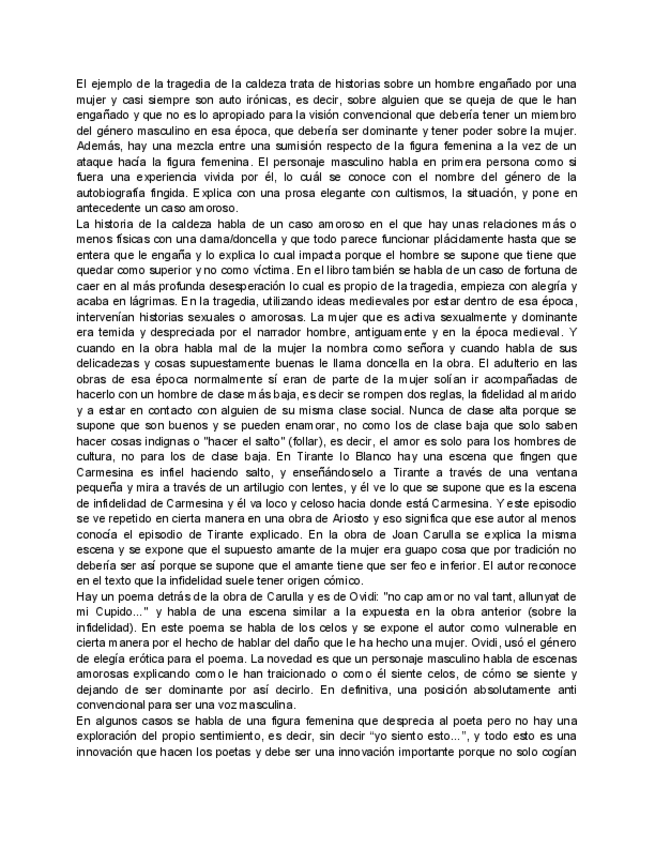 El ejemplo de la tragedia de la caldeza trata de historias sobre un hombre engañado por una mujer y casi siempre son auto irónicas, es decir, sobre alguien que se queja de que le han engañado y que no es lo apropiado para la visión convencional que debería tener un miembro del género masculino en esa época, que debería ser dominante y tener poder sobre la mujer. Además, hay una mezcla entre una sumisión respecto de la figura femenina a la vez de un ataque hacía la figura femenina. El personaje masculino habla en primera persona como si fuera una experiencia vivida por él, lo cuál se conoce con el nombre del género de la autobiografía fingida. Explica con una prosa elegante con cultismos, la situación, y pone en antecedente un caso amoroso.
La historia de la caldeza habla de un caso amoroso en el que hay unas relaciones más o menos físicas con una dama/doncella y que todo parece funcionar plácidamente hasta que se entera que le engaña y lo explica lo cual impacta porque el hombre se supone que tiene que quedar como superior y no como víctima. En el libro también se habla de un caso de fortuna de caer en al más profunda desesperación lo cual es propio de la tragedia, empieza con alegría y acaba en lágrimas. En la tragedia, utilizando ideas medievales por estar dentro de esa época, intervenían historias sexuales o amorosas. La mujer que es activa sexualmente y dominante era temida y despreciada por el narrador hombre, antiguamente y en la época medieval. Y cuando en la obra habla mal de la mujer la nombra como señora y cuando habla de sus delicadezas y cosas supuestamente buenas le llama doncella en la obra. El adulterio en las obras de esa época normalmente sí eran de parte de la mujer solían ir acompañadas de hacerlo con un hombre de clase más baja, es decir se rompen dos reglas, la fidelidad al marido y a estar en contacto con alguien de su misma clase social. Nunca de clase alta porque se supone que son buenos y se pueden enamorar, no como los de clase baja que solo saben hacer cosas indignas o "hacer el salto" (follar), es decir, el amor es solo para los hombres de cultura, no para los de clase baja. En Tirante lo Blanco hay una escena que fingen que Carmesina es infiel haciendo salto, y enseñándoselo a Tirante a través de una ventana pequeña y mira a través de un artilugio con lentes, y él ve lo que se supone que es la escena de infidelidad de Carmesina y él va loco y celoso hacia donde está Carmesina. Y este episodio se ve repetido en cierta manera en una obra de Ariosto y eso significa que ese autor al menos conocía el episodio de Tirante explicado. En la obra de Joan Carulla se explica la misma escena y se expone que el supuesto amante de la mujer era guapo cosa que por tradición no debería ser así porque se supone que el amante tiene que ser feo e inferior. El autor reconoce en el texto que la infidelidad suele tener origen cómico.
Hay un poema detrás de la obra de Carulla y es de Ovidi: "no cap amor no val tant, allunyat de mi Cupido..." y habla de una escena similar a la expuesta en la obra anterior (sobre la infidelidad). En este poema se habla de los celos y se expone el autor como vulnerable en cierta manera por el hecho de hablar del daño que le ha hecho una mujer. Ovidi, usó el género de elegía erótica para el poema. La novedad es que un personaje masculino habla de escenas amorosas explicando como le han traicionado o como él siente celos, de cómo se siente y dejando de ser dominante por así decirlo. En definitiva, una posición absolutamente anti convencional para ser una voz masculina.
En algunos casos se habla de una figura femenina que desprecia al poeta pero no hay una exploración del propio sentimiento, es decir, sin decir "yo siento esto...", y todo esto es una innovación que hacen los poetas y debe ser una innovación importante porque no solo cogían